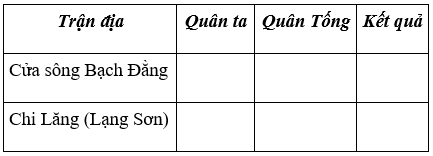 | Trận địa | Quân ta | Quân Tống | Kết quả |
|---|---|---|---|
| Cửa sông Bạch Đằng | | | |
| Chi Lăng (Lạng Sơn) | | | |